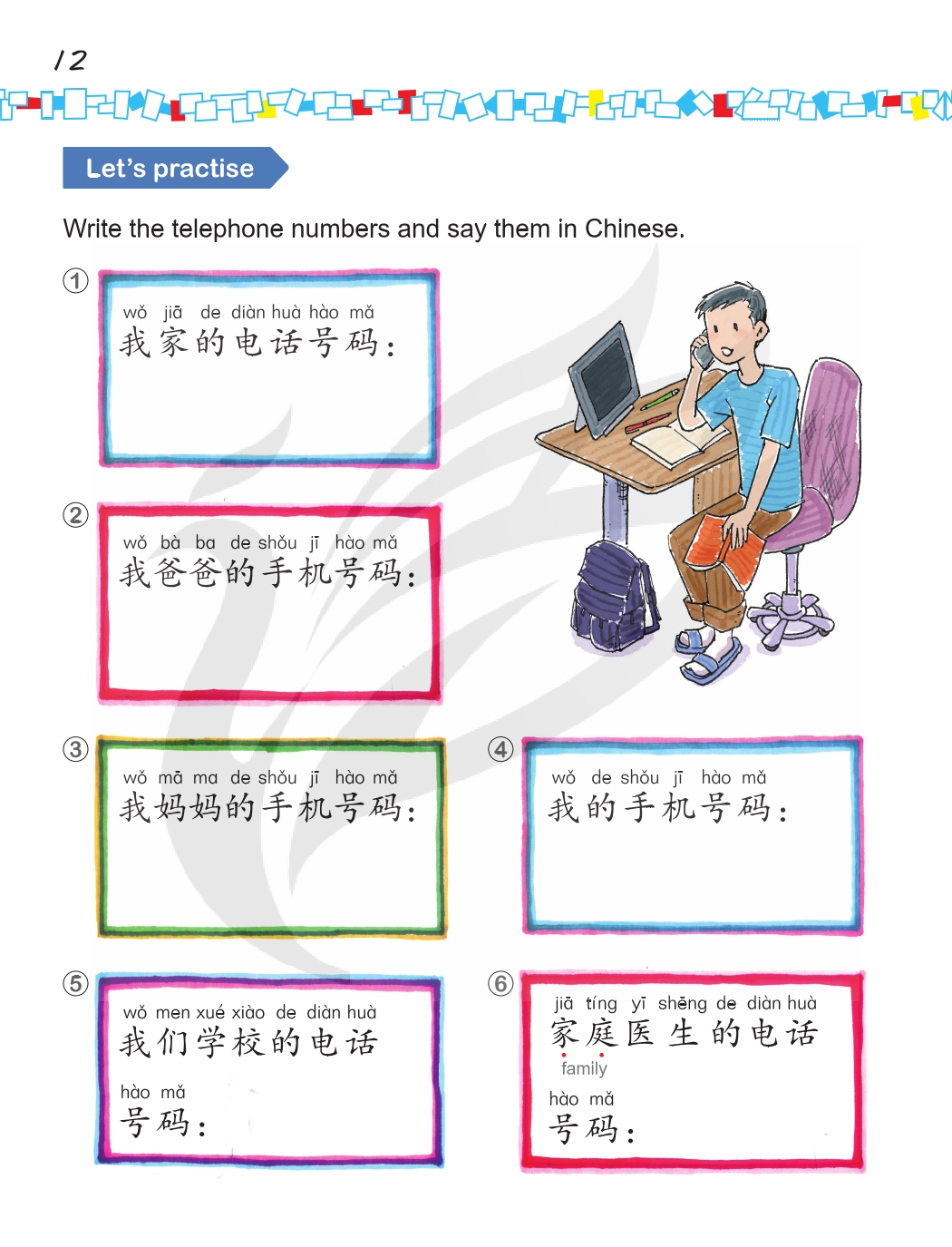 12

Let's practise

Write the telephone numbers and say them in Chinese.

①
wǒ jiā de diàn huà hào mǎ
我家的电话号码：

②
wǒ bà ba de shǒu jī hào mǎ
我爸爸的手机号码：

③
wǒ mā ma de shǒu jī hào mǎ
我妈妈的手机号码：

④
wǒ de shǒu jī hào mǎ
我的手机号码：

⑤
wǒ men xué xiào de diàn huà
我们学校的电话
hào mǎ
号码：

⑥
jiā tíng yī shēng de diàn huà
家庭医生的电话
family
hào mǎ
号码：